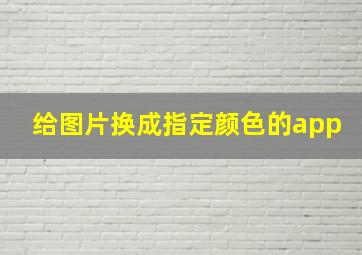 给图片换成指定颜色的app